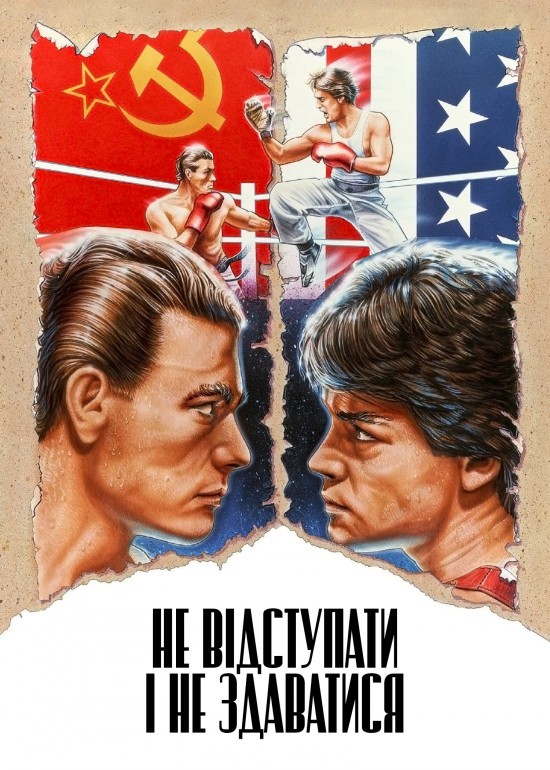 НЕ ВІДСТУПАТИ
І НЕ ЗДАВАТИСЯ